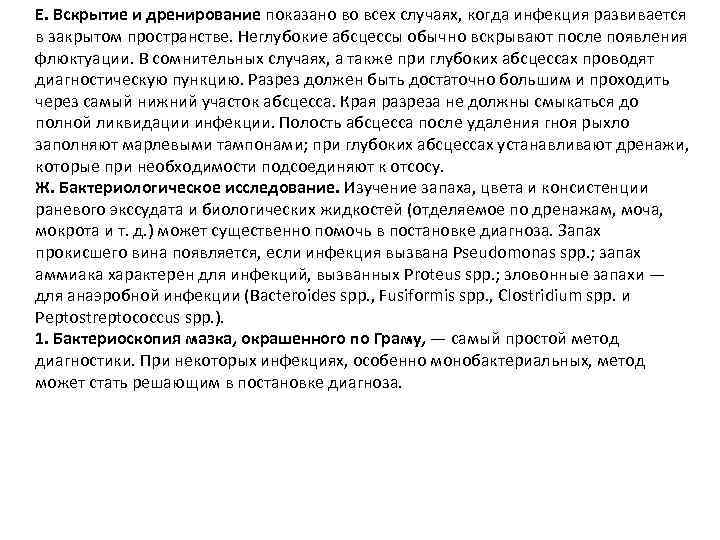 Е. Вскрытие и дренирование показано во всех случаях, когда инфекция развивается в закрытом пространстве. Неглубокие абсцессы обычно вскрывают после появления флюктуации. В сомнительных случаях, а также при глубоких абсцессах проводят диагностическую пункцию. Разрез должен быть достаточно большим и проходить через самый нижний участок абсцесса. Края разреза не должны смыкаться до полной ликвидации инфекции. Полость абсцесса после удаления гноя рыхло заполняют марлевыми тампонами; при глубоких абсцессах устанавливают дренажи, которые при необходимости подсоединяют к отсосу.
Ж. Бактериологическое исследование. Изучение запаха, цвета и консистенции раневого экссудата и биологических жидкостей (отделяемое по дренажам, моча, мокрота и т. д.) может существенно помочь в постановке диагноза. Запах прокисшего вина появляется, если инфекция вызвана Pseudomonas spp.; запах аммиака характерен для инфекций, вызванных Proteus spp.; зловонные запахи — для анаэробной инфекции (Bacteroides spp., Fusiformis spp., Clostridium spp. и Peptostreptococcus spp.).
1. Бактериоскопия мазка, окрашенного по Граму, — самый простой метод диагностики. При некоторых инфекциях, особенно монобактериальных, метод может стать решающим в постановке диагноза.